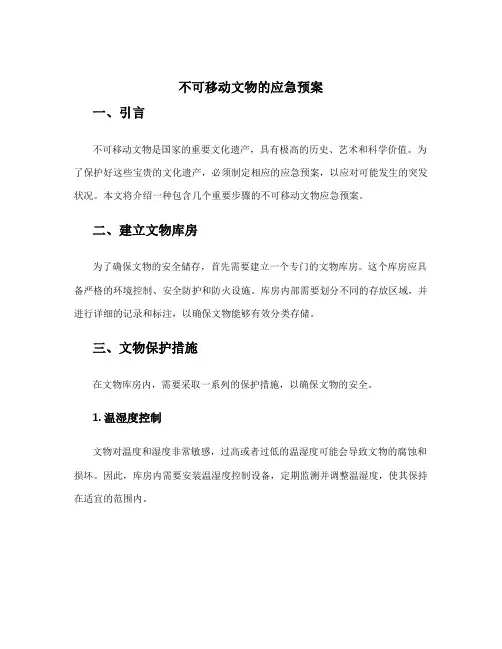 不可移动文物的应急预案

一、引言

不可移动文物是国家的重要文化遗产，具有极高的历史、艺术和科学价值。为了保护好这些宝贵的文化遗产，必须制定相应的应急预案，以应对可能发生的突发状况。本文将介绍一种包含几个重要步骤的不可移动文物应急预案。

二、建立文物库房

为了确保文物的安全储存，首先需要建立一个专门的文物库房。这个库房应具备严格的环境控制、安全防护和防火设施。库房内部需要划分不同的存放区域，并进行详细的记录和标注，以确保文物能够有效分类存储。

三、文物保护措施

在文物库房内，需要采取一系列的保护措施，以确保文物的安全。

1. 温湿度控制

文物对温度和湿度非常敏感，过高或者过低的温湿度可能会导致文物的腐蚀和损坏。因此，库房内需要安装温湿度控制设备，定期监测并调整温湿度，使其保持在适宜的范围内。